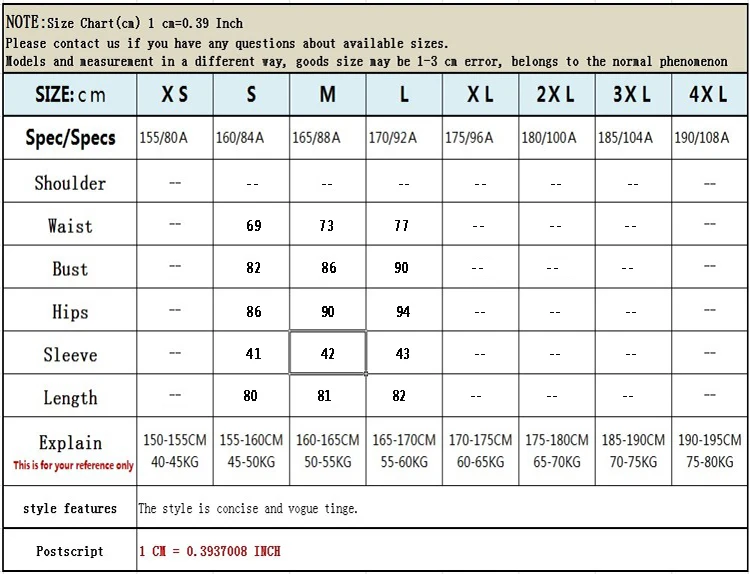 NOTE:Size Chart(cm) 1 cm=0.39 Inch
Please contact us if you have any questions about available sizes.
Models and measurement in a different way, goods size may be 1-3 cm error, belongs to the normal phenomenon

| SIZE: cm | XS | S | M | L | XL | 2XL | 3XL | 4XL |
|---|---|---|---|---|---|---|---|---|
| Spec/Specs | 155/80A | 160/84A | 165/88A | 170/92A | 175/96A | 180/100A | 185/104A | 190/108A |
| Shoulder | -- | -- | -- | -- | -- | -- | -- | -- |
| Waist | -- | 69 | 73 | 77 | -- | -- | -- | -- |
| Bust | -- | 82 | 86 | 90 | -- | -- | -- | -- |
| Hips | -- | 86 | 90 | 94 | -- | -- | -- | -- |
| Sleeve | -- | 41 | 42 | 43 | -- | -- | -- | -- |
| Length | -- | 80 | 81 | 82 | -- | -- | -- | -- |
| Explain This is for your reference only | 150-155CM 40-45KG | 155-160CM 45-50KG | 160-165CM 50-55KG | 165-170CM 55-60KG | 170-175CM 60-65KG | 175-180CM 65-70KG | 185-190CM 70-75KG | 190-195CM 75-80KG |
| style features | The style is concise and vogue tinge. | | | | | | | |
| Postscript | 1 CM = 0.3937008 INCH | | | | | | | |